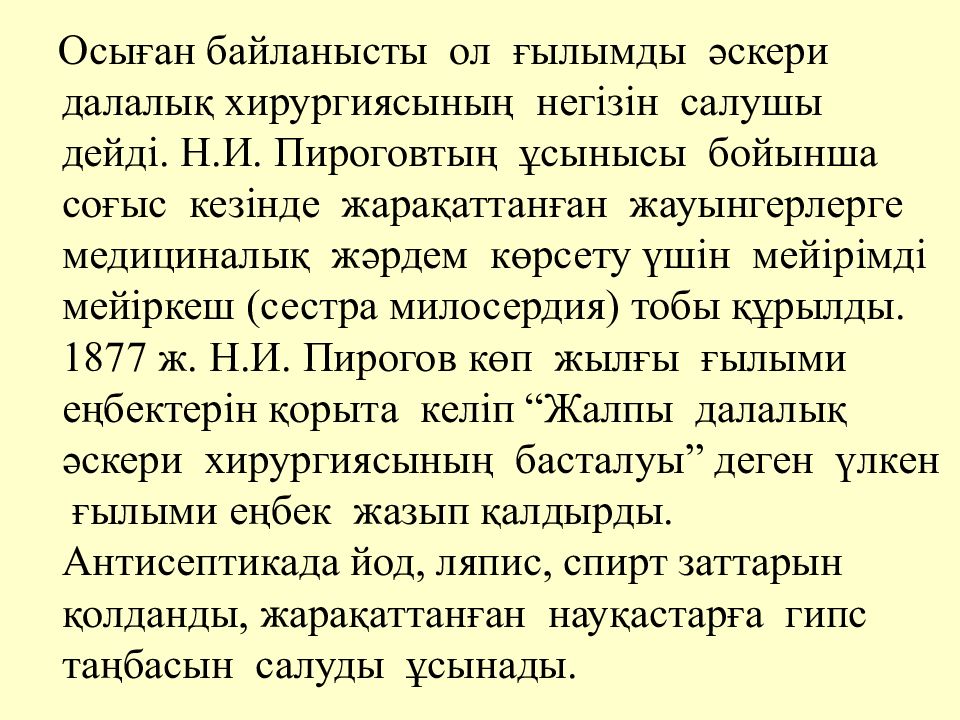 Осыған байланысты ол ғылымды әскери далалық хирургиясының негізін салушы дейді. Н.И. Пироговтың ұсынысы бойынша соғыс кезінде жарақаттанған жауынгерлерге медициналық жәрдем көрсету үшін мейірімді мейіркеш (сестра милосердия) тобы құрылды. 1877 ж. Н.И. Пирогов көп жылғы ғылыми еңбектерін қорыта келіп “Жалпы далалық әскери хирургиясының басталуы” деген үлкен ғылыми еңбек жазып қалдырды. Антисептикада йод, ляпис, спирт заттарын қолданды, жарақаттанған науқастарға гипс таңбасын салуды ұсынады.